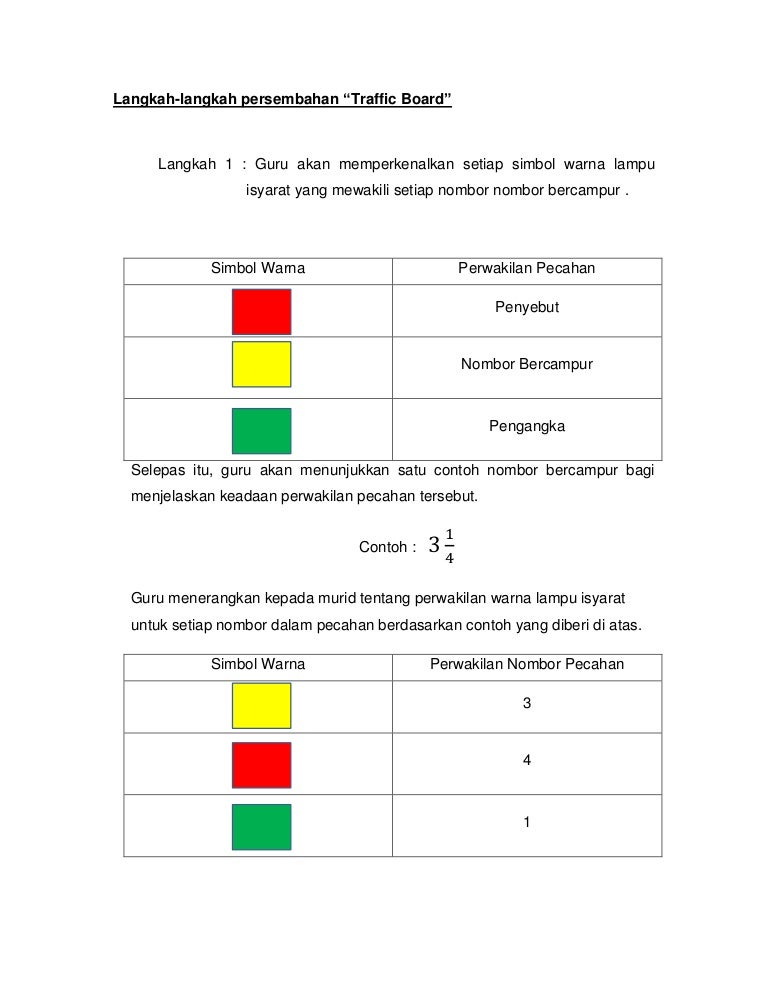 Langkah-langkah persembahan “Traffic Board”

Langkah 1 : Guru akan memperkenalkan setiap simbol warna lampu isyarat yang mewakili setiap nombor nombor bercampur .

| Simbol Warna | Perwakilan Pecahan |
|---|---|
| | Penyebut |
| | Nombor Bercampur |
| | Pengangka |

Selepas itu, guru akan menunjukkan satu contoh nombor bercampur bagi menjelaskan keadaan perwakilan pecahan tersebut.

Contoh : $3\frac{1}{4}$

Guru menerangkan kepada murid tentang perwakilan warna lampu isyarat untuk setiap nombor dalam pecahan berdasarkan contoh yang diberi di atas.

| Simbol Warna | Perwakilan Nombor Pecahan |
|---|---|
| | 3 |
| | 4 |
| | 1 |